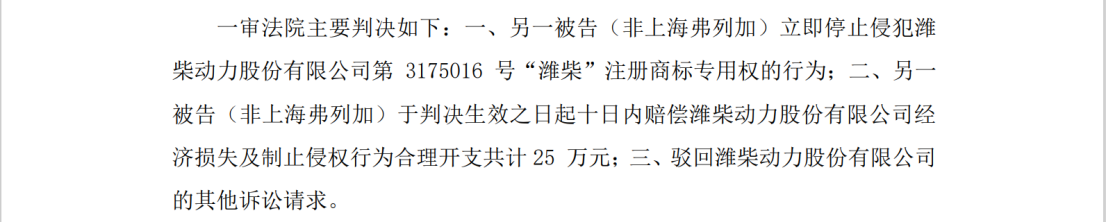 一审法院主要判决如下：一、另一被告（非上海弗列加）立即停止侵犯潍柴动力股份有限公司第 3175016 号“潍柴”注册商标专用权的行为；二、另一被告（非上海弗列加）于判决生效之日起十日内赔偿潍柴动力股份有限公司经济损失及制止侵权行为合理开支共计 25 万元；三、驳回潍柴动力股份有限公司的其他诉讼请求。